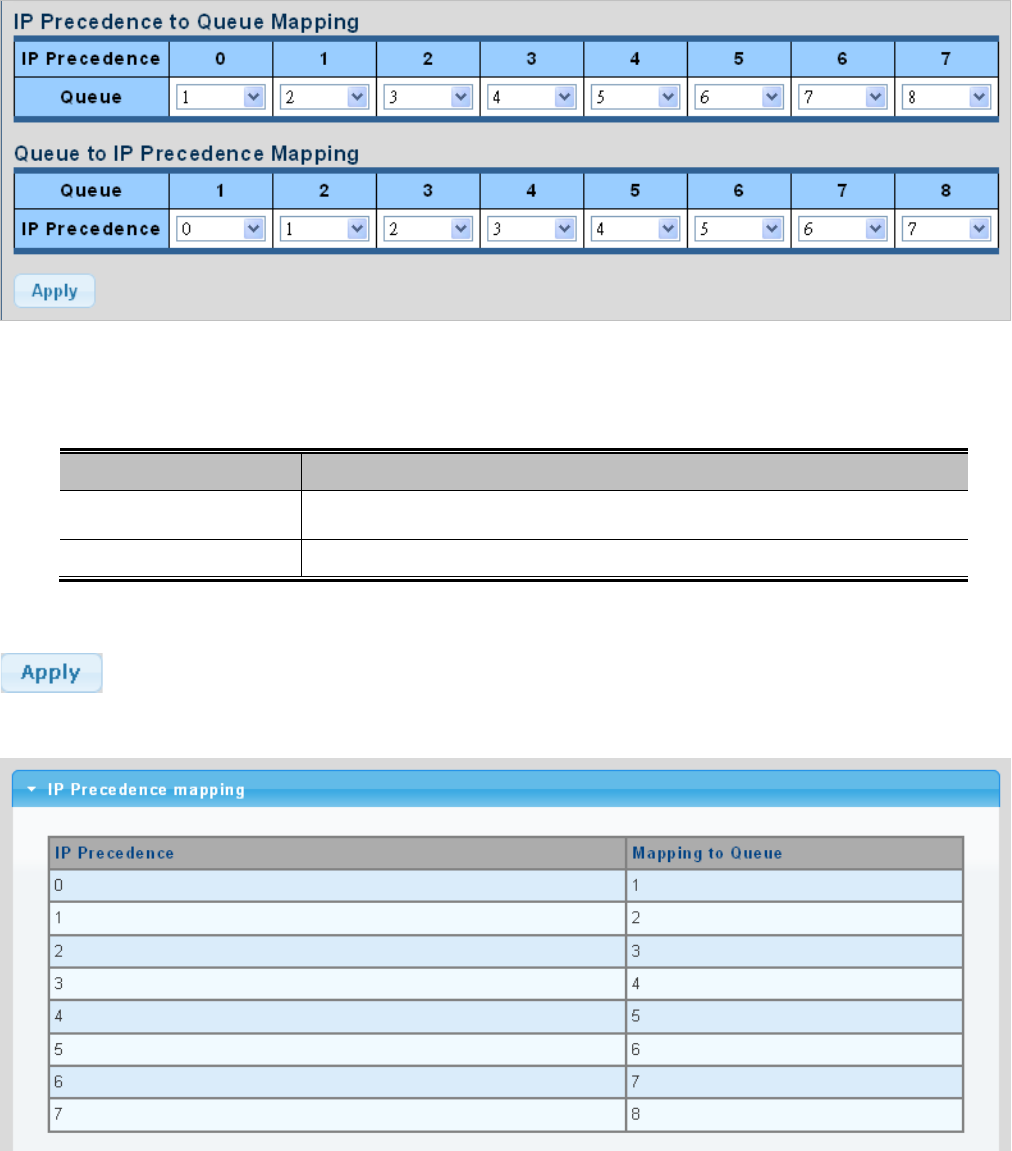 IP Precedence to Queue Mapping

| IP Precedence | 0 | 1 | 2 | 3 | 4 | 5 | 6 | 7 |
|---|---|---|---|---|---|---|---|---|
| Queue | 1 | 2 | 3 | 4 | 5 | 6 | 7 | 8 |

Queue to IP Precedence Mapping

| Queue | 1 | 2 | 3 | 4 | 5 | 6 | 7 | 8 |
|---|---|---|---|---|---|---|---|---|
| IP Precedence | 0 | 1 | 2 | 3 | 4 | 5 | 6 | 7 |

Apply

Apply

IP Precedence mapping

| IP Precedence | Mapping to Queue |
|---|---|
| 0 | 1 |
| 1 | 2 |
| 2 | 3 |
| 3 | 4 |
| 4 | 5 |
| 5 | 6 |
| 6 | 7 |
| 7 | 8 |